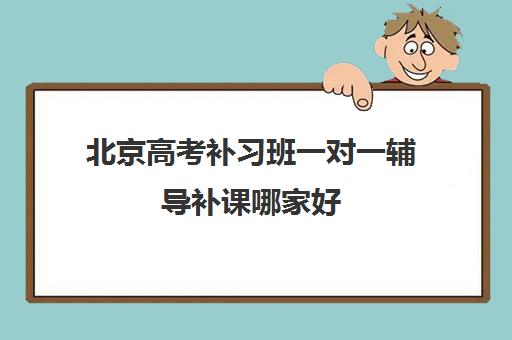 北京高考补习班一对一辅导补课哪家好